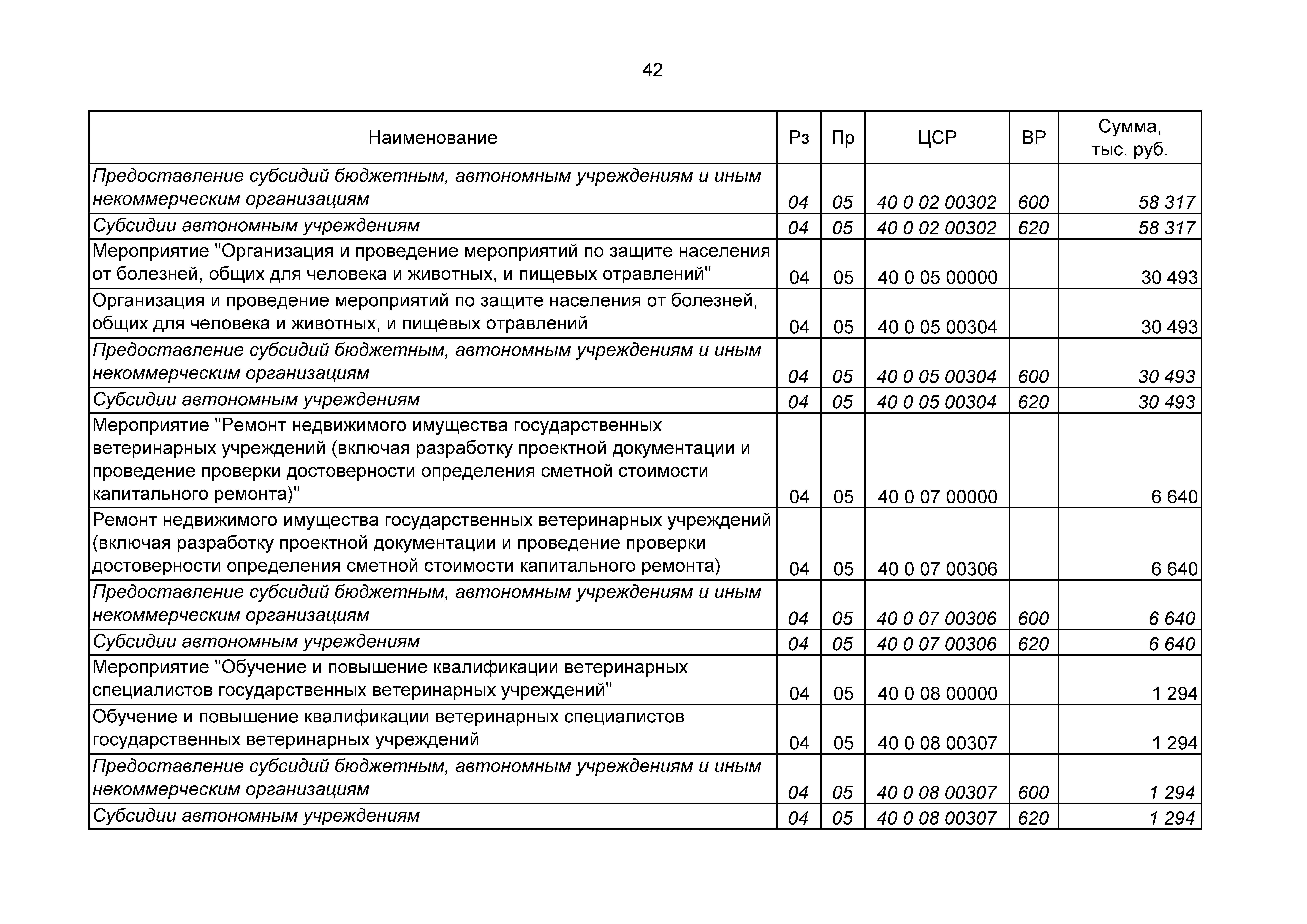 42

| Наименование | Рз | Пр | ЦСР | ВР | Сумма, тыс. руб. |
|---|---|---|---|---|---|
| Предоставление субсидий бюджетным, автономным учреждениям и иным некоммерческим организациям | 04 | 05 | 40 0 02 00302 | 600 | 58 317 |
| Субсидии автономным учреждениям | 04 | 05 | 40 0 02 00302 | 620 | 58 317 |
| Мероприятие "Организация и проведение мероприятий по защите населения от болезней, общих для человека и животных, и пищевых отравлений" | 04 | 05 | 40 0 05 00000 |  | 30 493 |
| Организация и проведение мероприятий по защите населения от болезней, общих для человека и животных, и пищевых отравлений | 04 | 05 | 40 0 05 00304 |  | 30 493 |
| Предоставление субсидий бюджетным, автономным учреждениям и иным некоммерческим организациям | 04 | 05 | 40 0 05 00304 | 600 | 30 493 |
| Субсидии автономным учреждениям | 04 | 05 | 40 0 05 00304 | 620 | 30 493 |
| Мероприятие "Ремонт недвижимого имущества государственных ветеринарных учреждений (включая разработку проектной документации и проведение проверки достоверности определения сметной стоимости капитального ремонта)" | 04 | 05 | 40 0 07 00000 |  | 6 640 |
| Ремонт недвижимого имущества государственных ветеринарных учреждений (включая разработку проектной документации и проведение проверки достоверности определения сметной стоимости капитального ремонта) | 04 | 05 | 40 0 07 00306 |  | 6 640 |
| Предоставление субсидий бюджетным, автономным учреждениям и иным некоммерческим организациям | 04 | 05 | 40 0 07 00306 | 600 | 6 640 |
| Субсидии автономным учреждениям | 04 | 05 | 40 0 07 00306 | 620 | 6 640 |
| Мероприятие "Обучение и повышение квалификации ветеринарных специалистов государственных ветеринарных учреждений" | 04 | 05 | 40 0 08 00000 |  | 1 294 |
| Обучение и повышение квалификации ветеринарных специалистов государственных ветеринарных учреждений | 04 | 05 | 40 0 08 00307 |  | 1 294 |
| Предоставление субсидий бюджетным, автономным учреждениям и иным некоммерческим организациям | 04 | 05 | 40 0 08 00307 | 600 | 1 294 |
| Субсидии автономным учреждениям | 04 | 05 | 40 0 08 00307 | 620 | 1 294 |